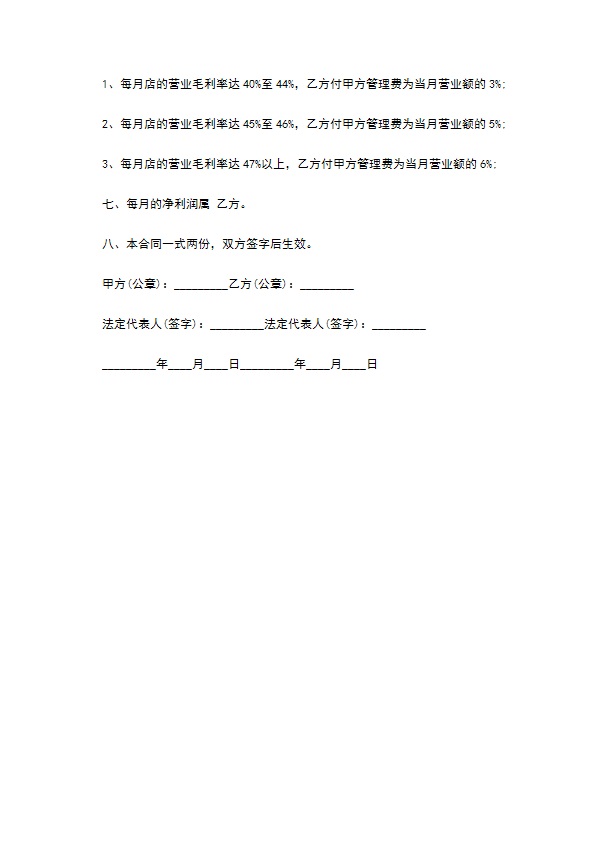 1、每月店的营业毛利率达 40%至 44%，乙方付甲方管理费为当月营业额的 3%;

2、每月店的营业毛利率达 45%至 46%，乙方付甲方管理费为当月营业额的 5%;

3、每月店的营业毛利率达 47%以上，乙方付甲方管理费为当月营业额的 6%;

七、每月的净利润属 乙方。

八、本合同一式两份，双方签字后生效。

甲方(公章)：_________乙方(公章)：_________

法定代表人(签字)：_________法定代表人(签字)：_________

_________年____月____日_________年____月____日